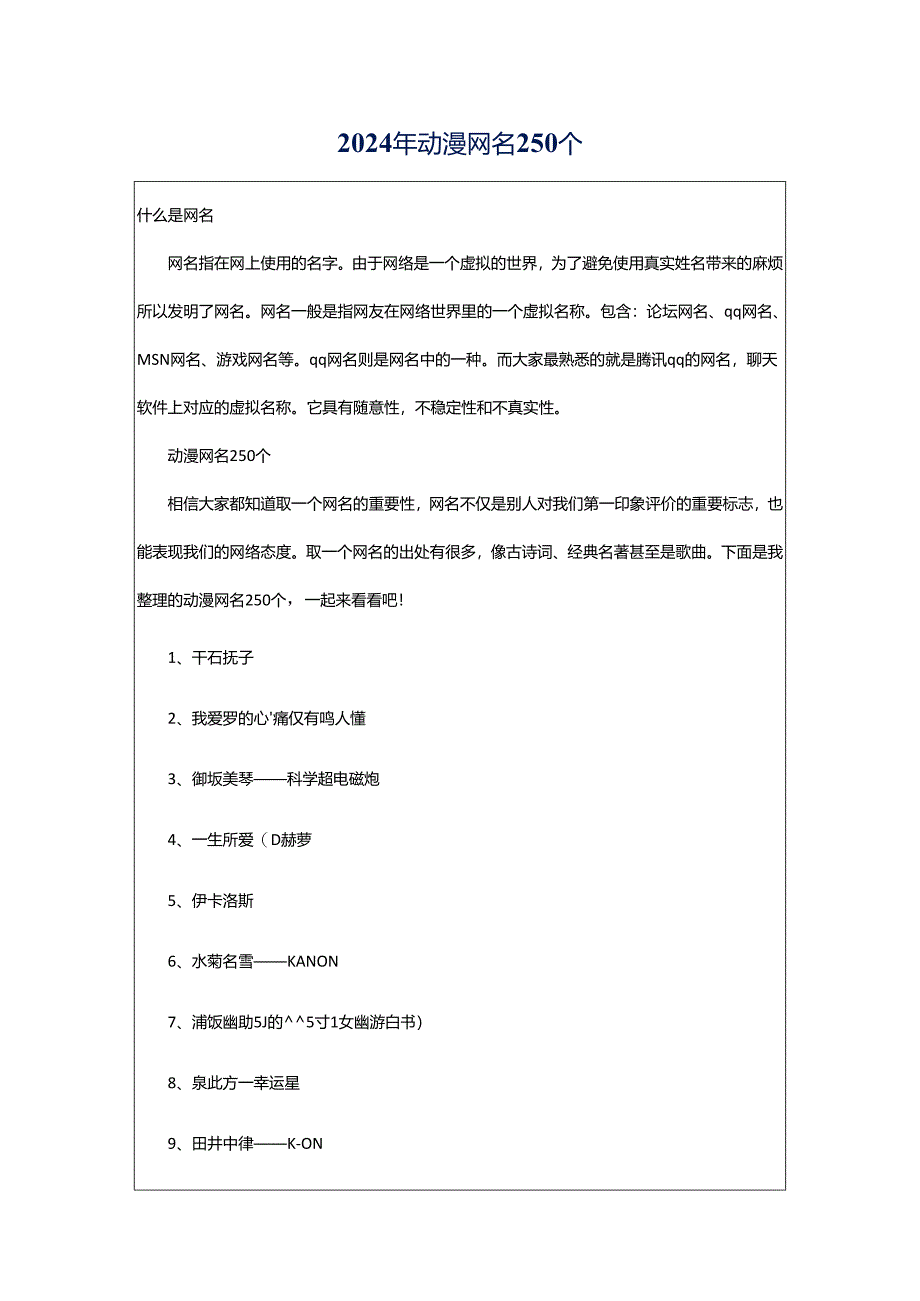 2024年动漫网名250个

什么是网名

网名指在网上使用的名字。由于网络是一个虚拟的世界，为了避免使用真实姓名带来的麻烦所以发明了网名。网名一般是指网友在网络世界里的一个虚拟名称。包含：论坛网名、qq网名、MSN网名、游戏网名等。qq网名则是网名中的一种。而大家最熟悉的就是腾讯qq的网名，聊天软件上对应的虚拟名称。它具有随意性，不稳定性和不真实性。

动漫网名250个

相信大家都知道取一个网名的重要性，网名不仅是别人对我们第一印象评价的重要标志，也能表现我们的网络态度。取一个网名的出处有很多，像古诗词、经典名著甚至是歌曲。下面是我整理的动漫网名250个，一起来看看吧！

1、千石抚子

2、我爱罗的心'痛仅有鸣人懂

3、御坂美琴——科学超电磁炮

4、一生所爱（D赫萝

5、伊卡洛斯

6、水菊名雪——KANON

7、浦饭幽助5J的^^5寸1女幽游白书)

8、泉此方一幸运星

9、田井中律——K-ON